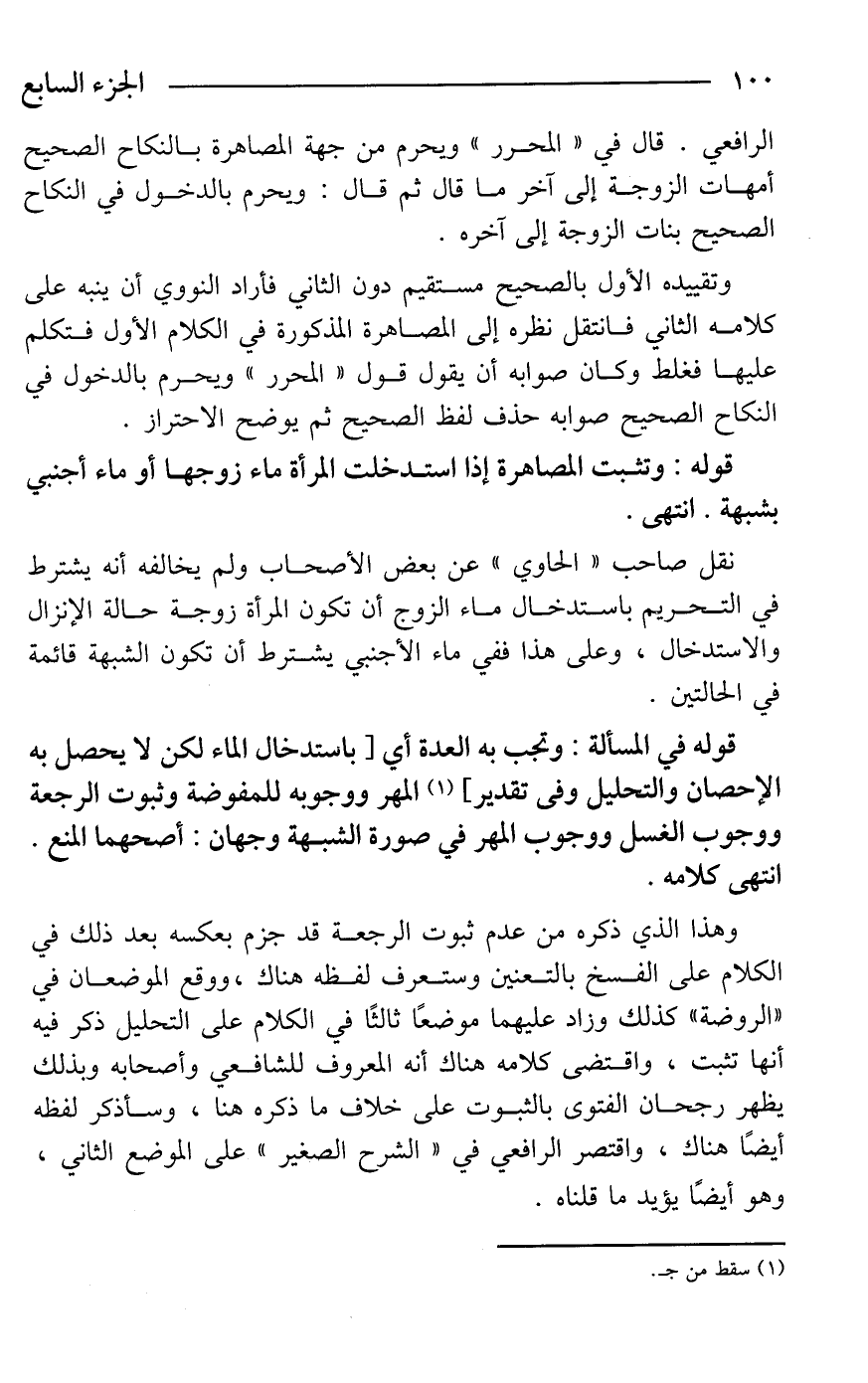 ١٠٠ الجزء السابع

الرافعي . قال في « المحرر » ويحرم من جهة المصاهرة بالنكاح الصحيح أمهات الزوجة إلى آخر ما قال ثم قال : ويحرم بالدخول في النكاح الصحيح بنات الزوجة إلى آخره .

وتقييده الأول بالصحيح مستقيم دون الثاني فأراد النووي أن ينبه على كلامه الثاني فانتقل نظره إلى المصاهرة المذكورة في الكلام الأول فتكلم عليها فغلط وكان صوابه أن يقول قول « المحرر » ويحرم بالدخول في النكاح الصحيح صوابه حذف لفظ الصحيح ثم يوضح الاحتراز .

قوله : وتثبت المصاهرة إذا استدخلت المرأة ماء زوجها أو ماء أجنبي بشبهة . انتهى .

نقل صاحب « الحاوي » عن بعض الأصحاب ولم يخالفه أنه يشترط في التحريم باستدخال ماء الزوج أن تكون المرأة زوجة حالة الإنزال والاستدخال ، وعلى هذا ففي ماء الأجنبي يشترط أن تكون الشبهة قائمة في الحالتين .

قوله في المسألة : وتجب به العدة أي [ باستدخال الماء لكن لا يحصل به الإحصان والتحليل وفى تقدير] (١) المهر ووجوبه للمفوضة وثبوت الرجعة ووجوب الغسل ووجوب المهر في صورة الشبهة وجهان : أصحهما المنع . انتهى كلامه .

وهذا الذي ذكره من عدم ثبوت الرجعة قد جزم بعكسه بعد ذلك في الكلام على الفسخ بالتعنين وستعرف لفظه هناك ،ووقع الموضعان في «الروضة» كذلك وزاد عليهما موضعًا ثالثًا في الكلام على التحليل ذكر فيه أنها تثبت ، واقتضى كلامه هناك أنه المعروف للشافعي وأصحابه وبذلك يظهر رجحان الفتوى بالثبوت على خلاف ما ذكره هنا ، وسأذكر لفظه أيضًا هناك ، واقتصر الرافعي في « الشرح الصغير » على الموضع الثاني ، وهو أيضًا يؤيد ما قلناه .

(١) سقط من جـ.